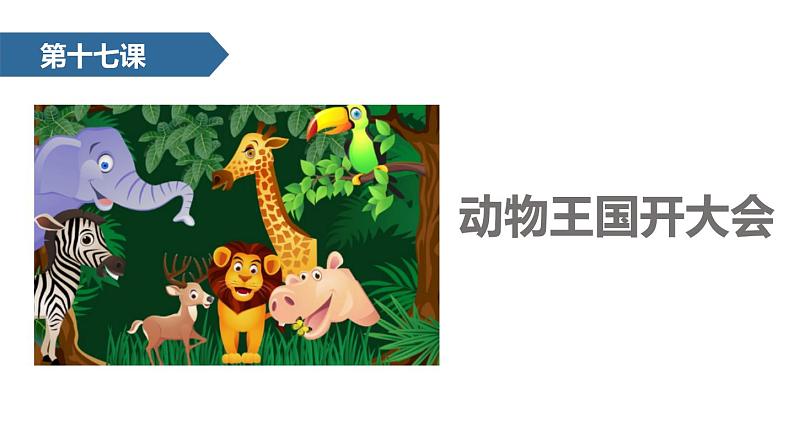 第十七课

动物王国开大会